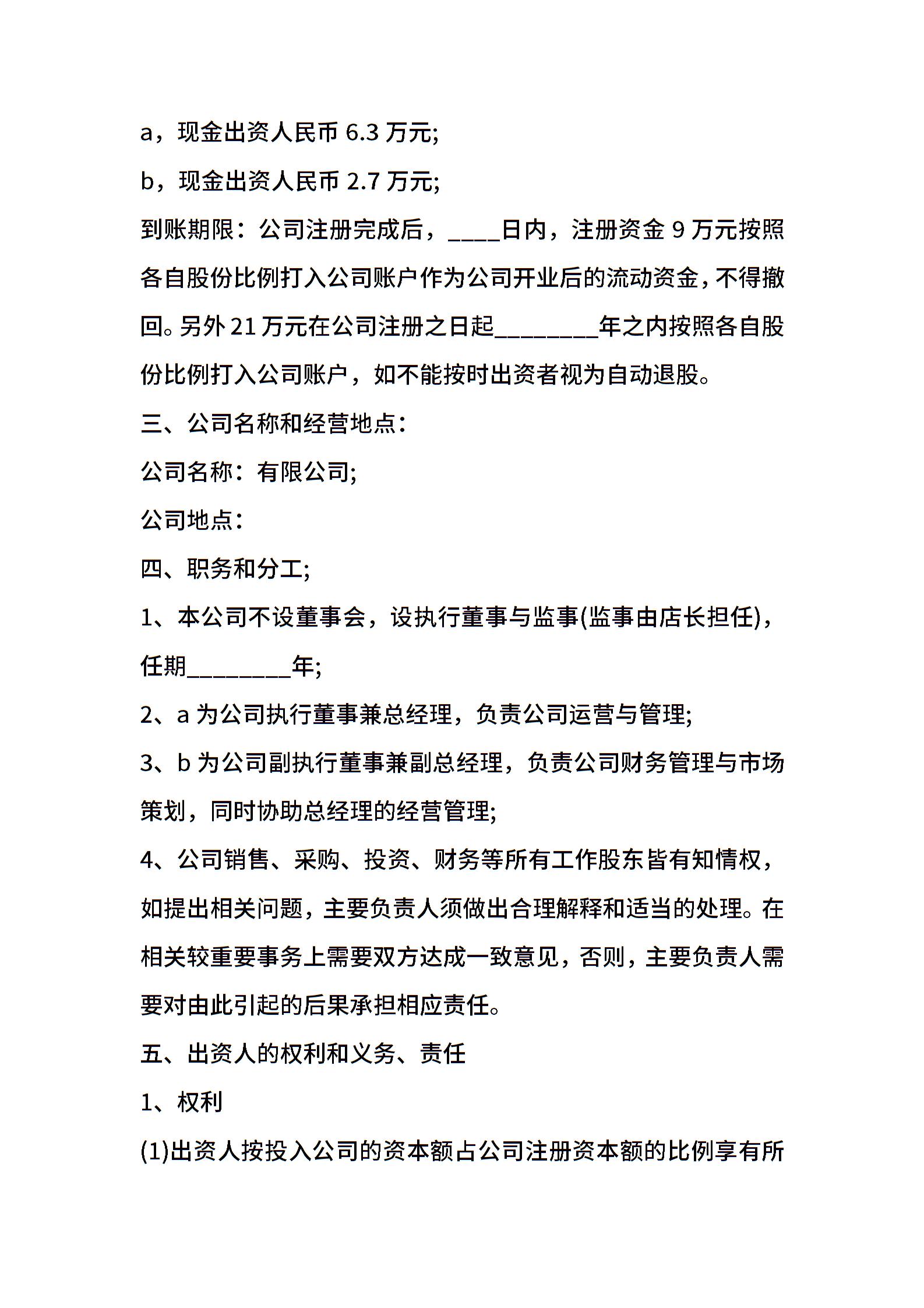 a，现金出资人民币 6.3 万元;

b，现金出资人民币 2.7 万元;

到账期限：公司注册完成后，____日内，注册资金 9 万元按照各自股份比例打入公司账户作为公司开业后的流动资金，不得撤回。另外 21 万元在公司注册之日起________年之内按照各自股份比例打入公司账户，如不能按时出资者视为自动退股。

三、公司名称和经营地点：

公司名称：有限公司;

公司地点：

四、职务和分工;

1、本公司不设董事会，设执行董事与监事(监事由店长担任)，任期________年;

2、a 为公司执行董事兼总经理，负责公司运营与管理;

3、b 为公司副执行董事兼副总经理，负责公司财务管理与市场策划，同时协助总经理的经营管理;

4、公司销售、采购、投资、财务等所有工作股东皆有知情权，如提出相关问题，主要负责人须做出合理解释和适当的处理。在相关较重要事务上需要双方达成一致意见，否则，主要负责人需要对由此引起的后果承担相应责任。

五、出资人的权利和义务、责任

1、权利

(1)出资人按投入公司的资本额占公司注册资本额的比例享有所